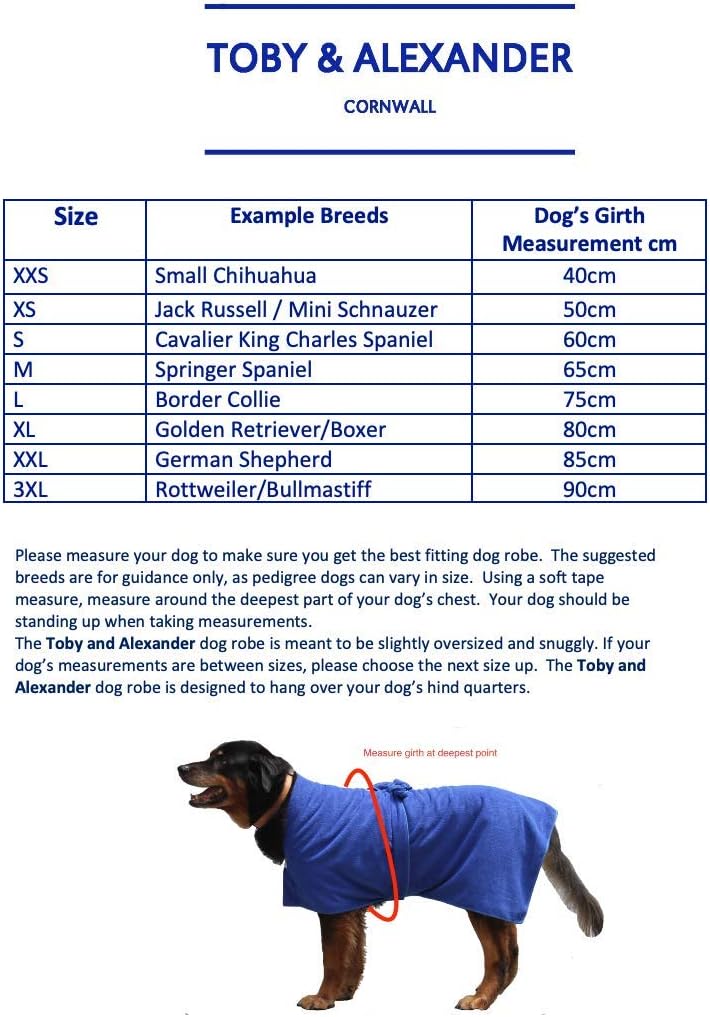 TOBY & ALEXANDER

CORNWALL

| Size | Example Breeds | Dog's Girth Measurement cm |
|---|---|---|
| XXS | Small Chihuahua | 40cm |
| XS | Jack Russell / Mini Schnauzer | 50cm |
| S | Cavalier King Charles Spaniel | 60cm |
| M | Springer Spaniel | 65cm |
| L | Border Collie | 75cm |
| XL | Golden Retriever/Boxer | 80cm |
| XXL | German Shepherd | 85cm |
| 3XL | Rottweiler/Bullmastiff | 90cm |

Please measure your dog to make sure you get the best fitting dog robe. The suggested breeds are for guidance only, as pedigree dogs can vary in size. Using a soft tape measure, measure around the deepest part of your dog's chest. Your dog should be standing up when taking measurements.

The Toby and Alexander dog robe is meant to be slightly oversized and snuggly. If your dog's measurements are between sizes, please choose the next size up. The Toby and Alexander dog robe is designed to hang over your dog's hind quarters.

Measure girth at deepest point